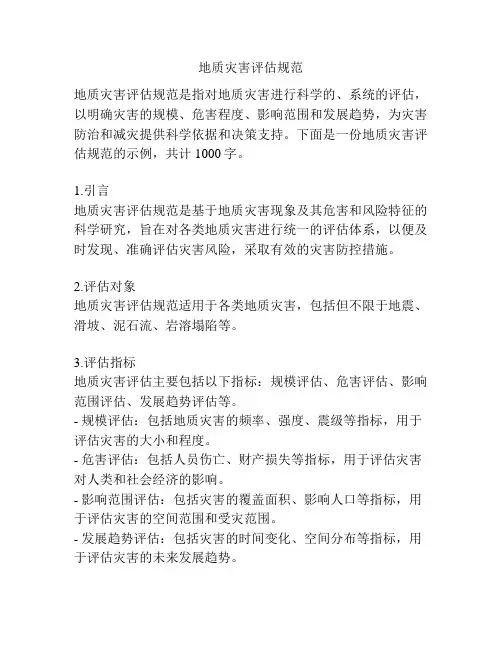 地质灾害评估规范

地质灾害评估规范是指对地质灾害进行科学的、系统的评估，以明确灾害的规模、危害程度、影响范围和发展趋势，为灾害防治和减灾提供科学依据和决策支持。下面是一份地质灾害评估规范的示例，共计 1000 字。

1.引言
地质灾害评估规范是基于地质灾害现象及其危害和风险特征的科学研究，旨在对各类地质灾害进行统一的评估体系，以便及时发现、准确评估灾害风险，采取有效的灾害防控措施。

2.评估对象
地质灾害评估规范适用于各类地质灾害，包括但不限于地震、滑坡、泥石流、岩溶塌陷等。

3.评估指标
地质灾害评估主要包括以下指标：规模评估、危害评估、影响范围评估、发展趋势评估等。
- 规模评估：包括地质灾害的频率、强度、震级等指标，用于评估灾害的大小和程度。
- 危害评估：包括人员伤亡、财产损失等指标，用于评估灾害对人类和社会经济的影响。
- 影响范围评估：包括灾害的覆盖面积、影响人口等指标，用于评估灾害的空间范围和受灾范围。
- 发展趋势评估：包括灾害的时间变化、空间分布等指标，用于评估灾害的未来发展趋势。